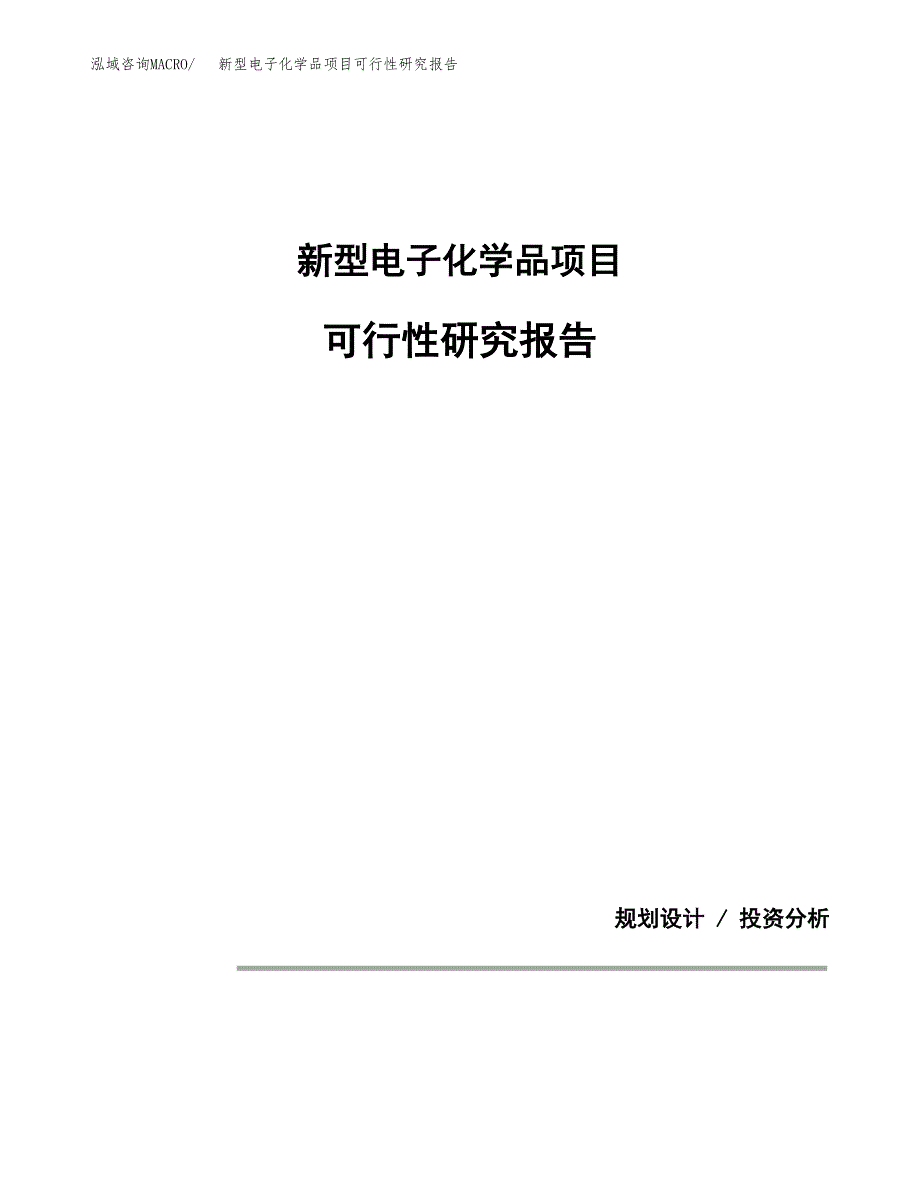 泓域咨询MACRO/　新型电子化学品项目可行性研究报告

新型电子化学品项目

可行性研究报告

规划设计 / 投资分析